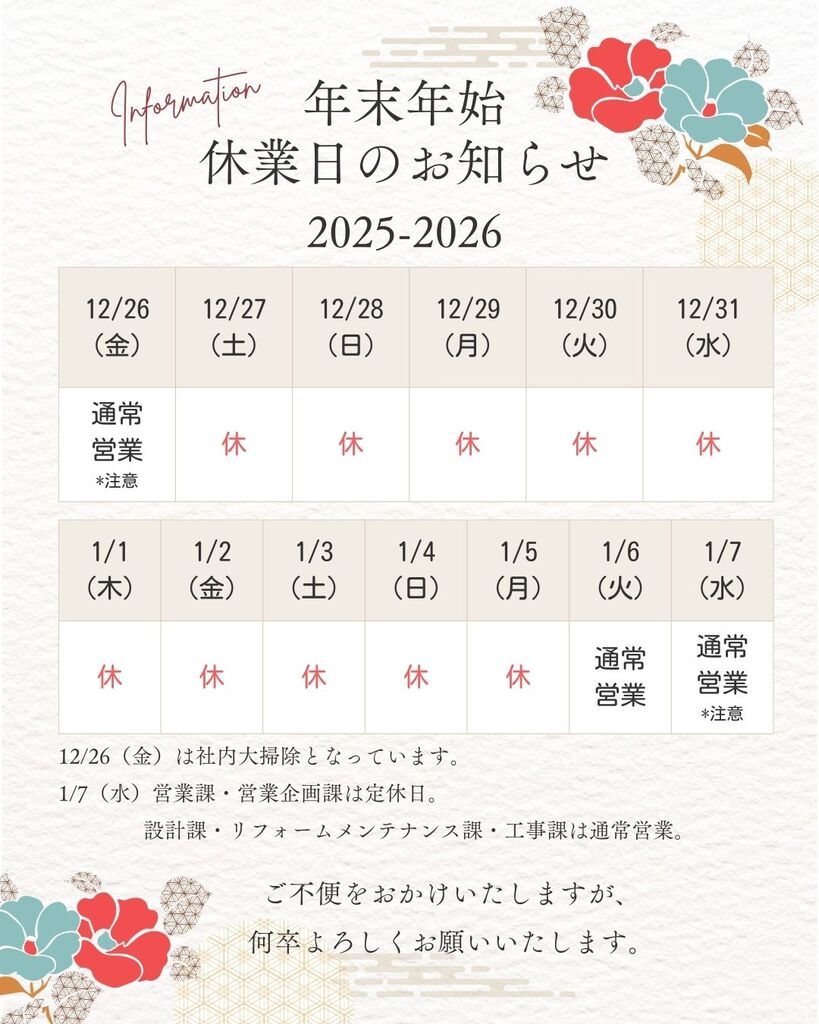 Information

年末年始
休業日のお知らせ

2025-2026

| 12/26（金） | 12/27（土） | 12/28（日） | 12/29（月） | 12/30（火） | 12/31（水） |
|---|---|---|---|---|---|
| 通常営業 *注意 | 休 | 休 | 休 | 休 | 休 |

| 1/1（木） | 1/2（金） | 1/3（土） | 1/4（日） | 1/5（月） | 1/6（火） | 1/7（水） |
|---|---|---|---|---|---|---|
| 休 | 休 | 休 | 休 | 休 | 通常営業 | 通常営業 *注意 |

12/26（金）は社内大掃除となっています。

1/7（水）営業課・営業企画課は定休日。
設計課・リフォームメンテナンス課・工事課は通常営業。

ご不便をおかけいたしますが、
何卒よろしくお願いいたします。